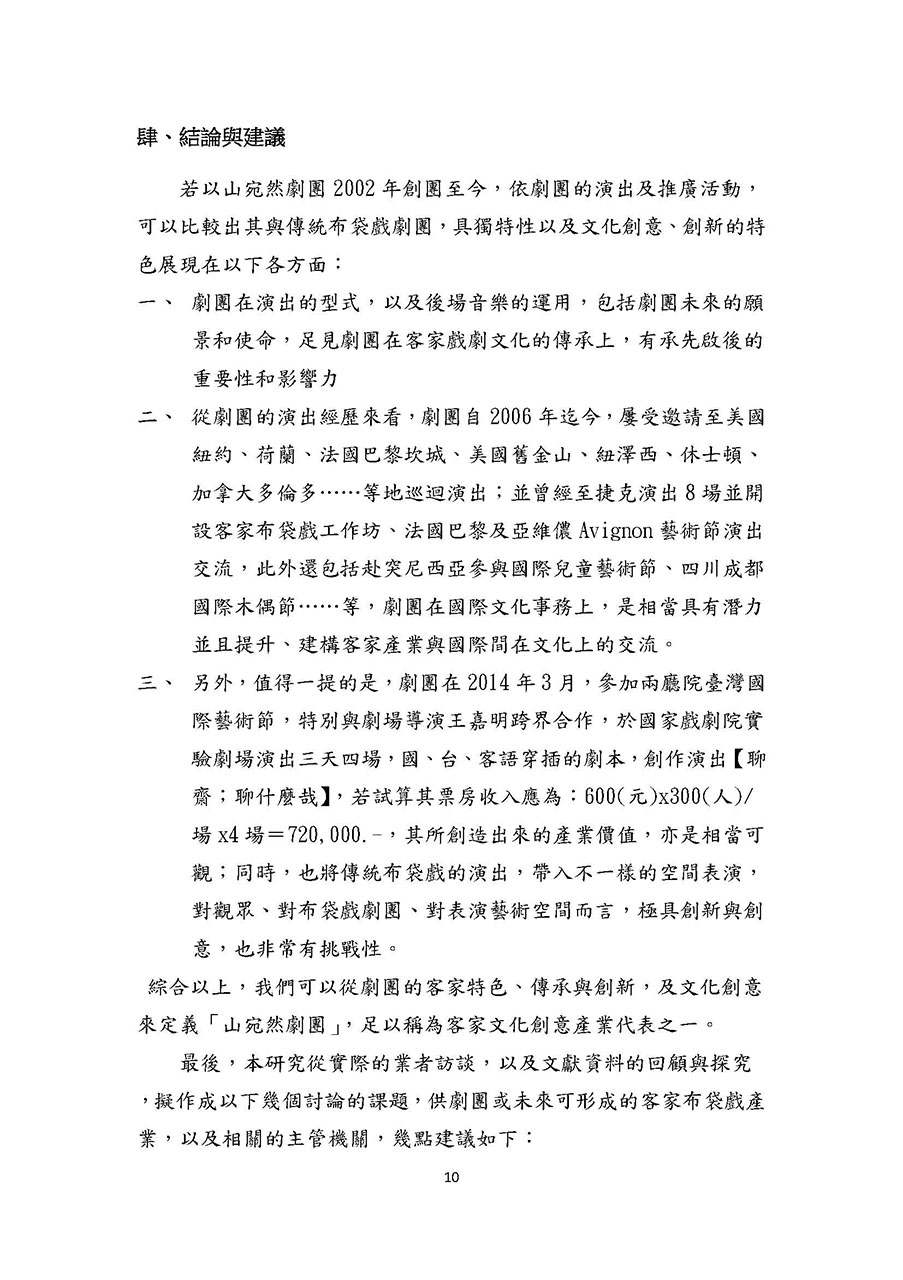 肆、結論與建議

若以山宛然劇團 2002 年創團至今，依劇團的演出及推廣活動，可以比較出其與傳統布袋戲劇團，具獨特性以及文化創意、創新的特色展現在以下各方面：

一、 劇團在演出的型式，以及後場音樂的運用，包括劇團未來的願景和使命，足見劇團在客家戲劇文化的傳承上，有承先啟後的重要性和影響力

二、 從劇團的演出經歷來看，劇團自 2006 年迄今，屢受邀請至美國紐約、荷蘭、法國巴黎坎城、美國舊金山、紐澤西、休士頓、加拿大多倫多……等地巡迴演出；並曾經至捷克演出 8 場並開設客家布袋戲工作坊、法國巴黎及亞維儂 Avignon 藝術節演出交流，此外還包括赴突尼西亞參與國際兒童藝術節、四川成都國際木偶節……等，劇團在國際文化事務上，是相當具有潛力並且提升、建構客家產業與國際間在文化上的交流。

三、 另外，值得一提的是，劇團在 2014 年 3 月，參加兩廳院臺灣國際藝術節，特別與劇場導演王嘉明跨界合作，於國家戲劇院實驗劇場演出三天四場，國、台、客語穿插的劇本，創作演出【聊齋；聊什麼哉】，若試算其票房收入應為：600(元)x300(人)/場 x4 場＝720,000.-，其所創造出來的產業價值，亦是相當可觀；同時，也將傳統布袋戲的演出，帶入不一樣的空間表演，對觀眾、對布袋戲劇團、對表演藝術空間而言，極具創新與創意，也非常有挑戰性。

綜合以上，我們可以從劇團的客家特色、傳承與創新，及文化創意來定義「山宛然劇團」，足以稱為客家文化創意產業代表之一。

最後，本研究從實際的業者訪談，以及文獻資料的回顧與探究，擬作成以下幾個討論的課題，供劇團或未來可形成的客家布袋戲產業，以及相關的主管機關，幾點建議如下：

10